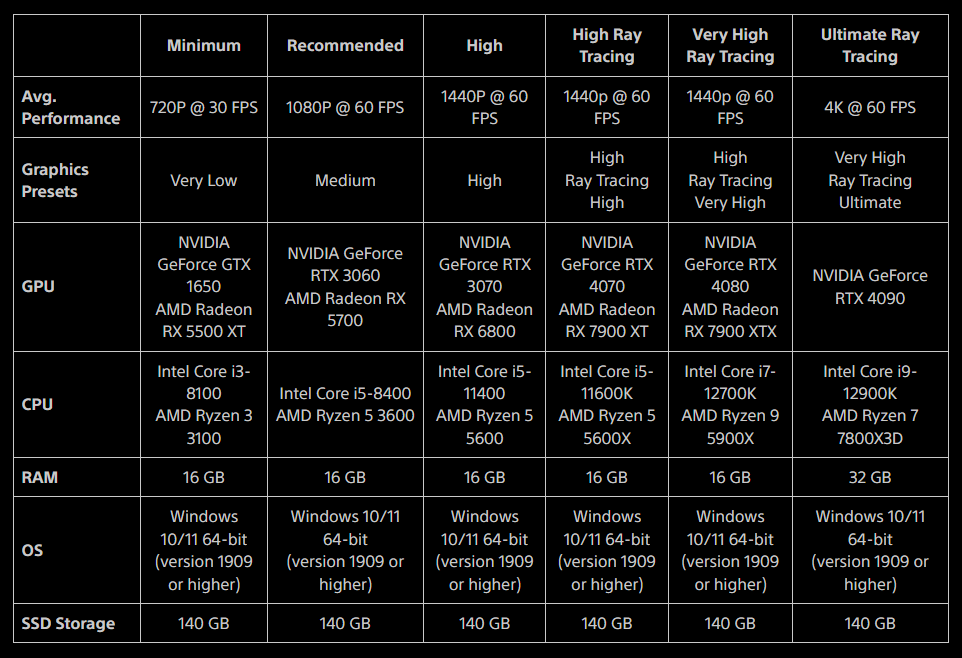 |  | Minimum | Recommended | High | High Ray Tracing | Very High Ray Tracing | Ultimate Ray Tracing |
|---|---|---|---|---|---|---|
| Avg. Performance | 720P @ 30 FPS | 1080P @ 60 FPS | 1440P @ 60 FPS | 1440p @ 60 FPS | 1440p @ 60 FPS | 4K @ 60 FPS |
| Graphics Presets | Very Low | Medium | High | High Ray Tracing High | High Ray Tracing Very High | Very High Ray Tracing Ultimate |
| GPU | NVIDIA GeForce GTX 1650 AMD Radeon RX 5500 XT | NVIDIA GeForce RTX 3060 AMD Radeon RX 5700 | NVIDIA GeForce RTX 3070 AMD Radeon RX 6800 | NVIDIA GeForce RTX 4070 AMD Radeon RX 7900 XT | NVIDIA GeForce RTX 4080 AMD Radeon RX 7900 XTX | NVIDIA GeForce RTX 4090 |
| CPU | Intel Core i3-8100 AMD Ryzen 3 3100 | Intel Core i5-8400 AMD Ryzen 5 3600 | Intel Core i5-11400 AMD Ryzen 5 5600 | Intel Core i5-11600K AMD Ryzen 5 5600X | Intel Core i7-12700K AMD Ryzen 9 5900X | Intel Core i9-12900K AMD Ryzen 7 7800X3D |
| RAM | 16 GB | 16 GB | 16 GB | 16 GB | 16 GB | 32 GB |
| OS | Windows 10/11 64-bit (version 1909 or higher) | Windows 10/11 64-bit (version 1909 or higher) | Windows 10/11 64-bit (version 1909 or higher) | Windows 10/11 64-bit (version 1909 or higher) | Windows 10/11 64-bit (version 1909 or higher) | Windows 10/11 64-bit (version 1909 or higher) |
| SSD Storage | 140 GB | 140 GB | 140 GB | 140 GB | 140 GB | 140 GB |